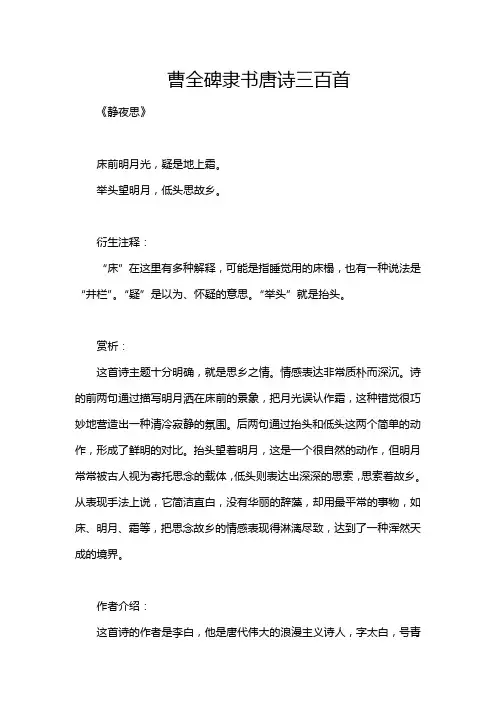 曹全碑隶书唐诗三百首

《静夜思》

床前明月光，疑是地上霜。
举头望明月，低头思故乡。

衍生注释：

“床”在这里有多种解释，可能是指睡觉用的床榻，也有一种说法是“井栏”。“疑”是以为、怀疑的意思。“举头”就是抬头。

赏析：

这首诗主题十分明确，就是思乡之情。情感表达非常质朴而深沉。诗的前两句通过描写明月洒在床前的景象，把月光误认作霜，这种错觉很巧妙地营造出一种清冷寂静的氛围。后两句通过抬头和低头这两个简单的动作，形成了鲜明的对比。抬头望着明月，这是一个很自然的动作，但明月常常被古人视为寄托思念的载体，低头则表达出深深的思索，思索着故乡。从表现手法上说，它简洁直白，没有华丽的辞藻，却用最平常的事物，如床、明月、霜等，把思念故乡的情感表现得淋漓尽致，达到了一种浑然天成的境界。

作者介绍：

这首诗的作者是李白，他是唐代伟大的浪漫主义诗人，字太白，号青